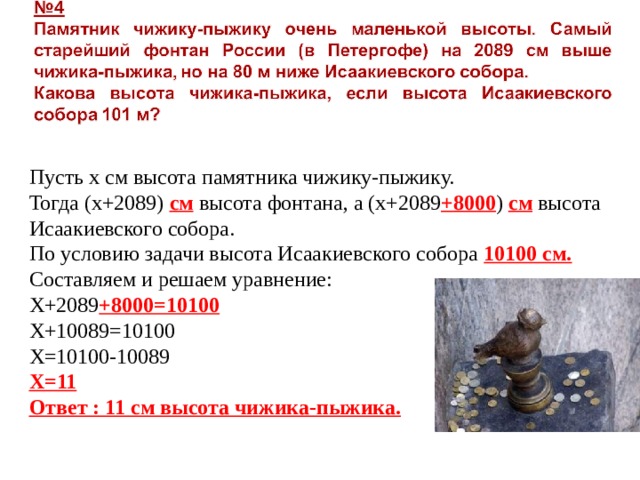 №4
Памятник чижику-пыжику очень маленькой высоты. Самый старейший фонтан России (в Петергофе) на 2089 см выше чижика-пыжика, но на 80 м ниже Исаакиевского собора.
Какова высота чижика-пыжика, если высота Исаакиевского собора 101 м?

Пусть х см высота памятника чижику-пыжику.
Тогда (х+2089) см высота фонтана, а (х+2089+8000) см высота Исаакиевского собора.
По условию задачи высота Исаакиевского собора 10100 см.
Составляем и решаем уравнение:
Х+2089+8000=10100
Х+10089=10100
Х=10100-10089
Х=11
Ответ : 11 см высота чижика-пыжика.